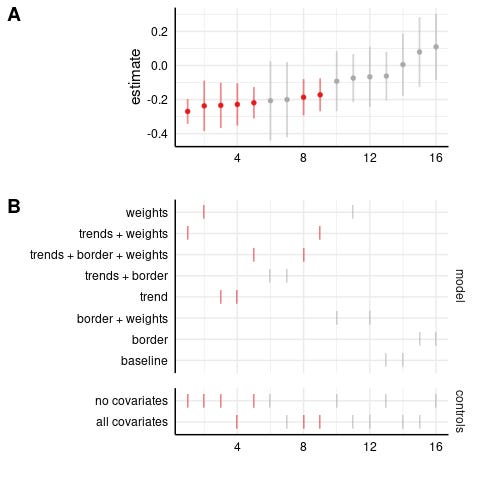 A

estimate

0.2
0.0
-0.2
-0.4

4
8
12
16

B

weights
trends + weights
trends + border + weights
trends + border
trend
border + weights
border
baseline

model

no covariates
all covariates

controls

4
8
12
16